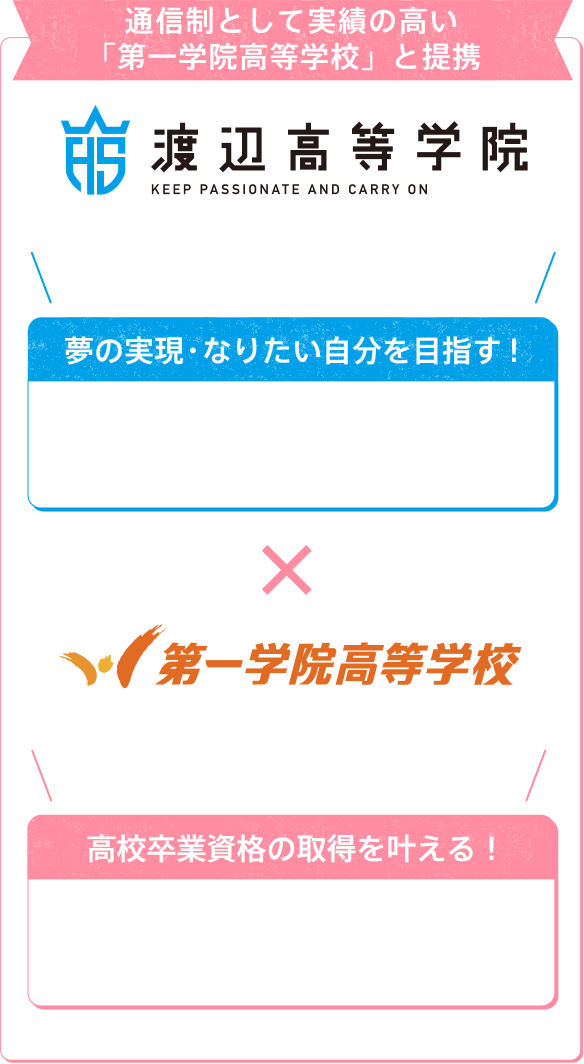 通信制として実績の高い
「第一学院高等学校」と提携

渡辺高等学院
KEEP PASSIONATE AND CARRY ON

夢の実現・なりたい自分を目指す！

×

第一学院高等学校

高校卒業資格の取得を叶える！